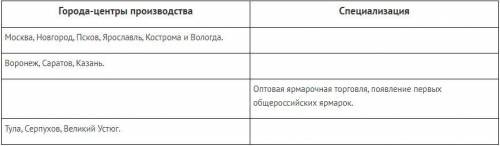 | Города-центры производства | Специализация |
|---|---|
| Москва, Новгород, Псков, Ярославль, Кострома и Вологда. | |
| Воронеж, Саратов, Казань. | |
| | Оптовая ярмарочная торговля, появление первых общероссийских ярмарок. |
| Тула, Серпухов, Великий Устюг. | |